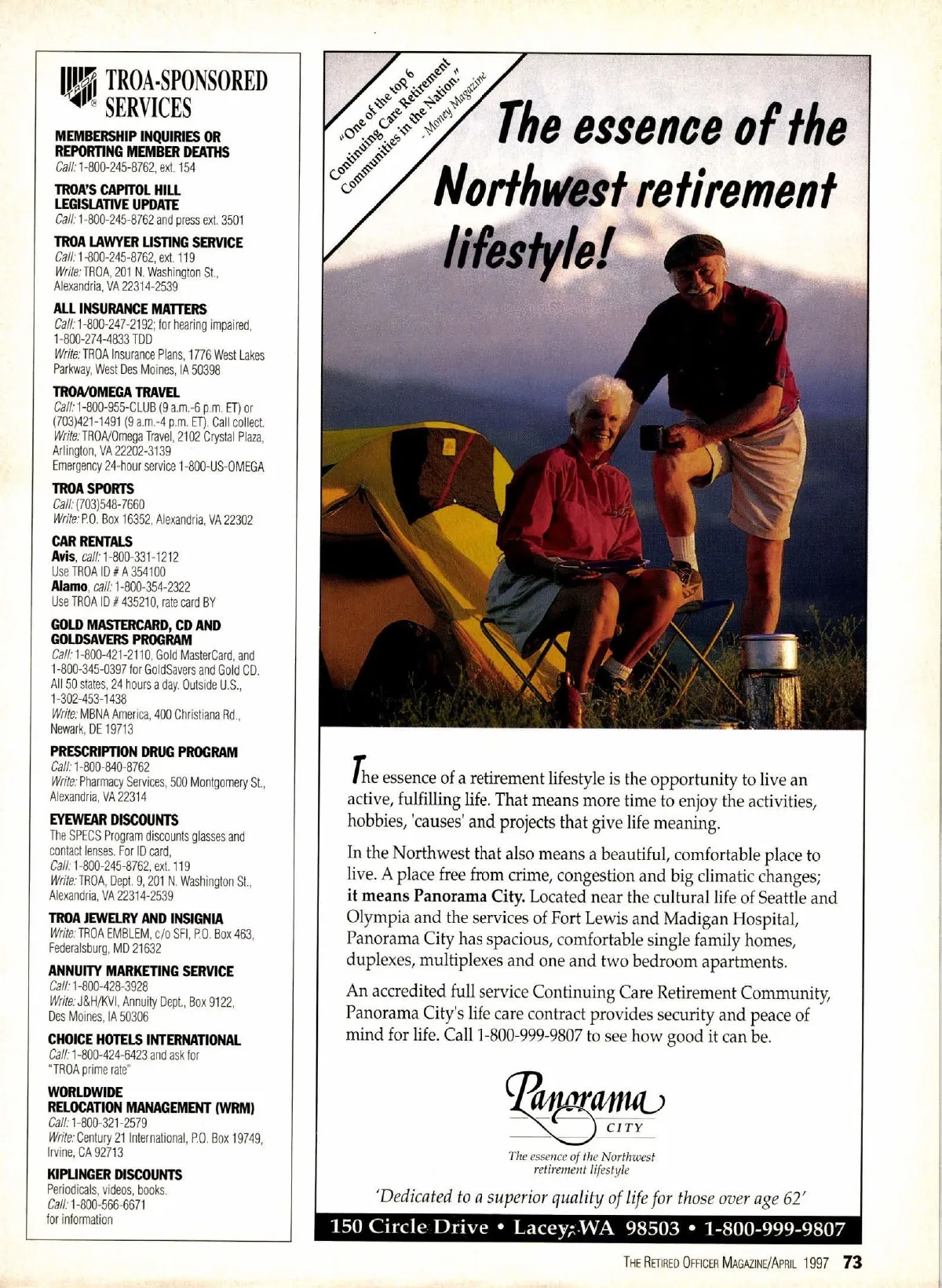 TROA-SPONSORED SERVICES

MEMBERSHIP INQUIRIES OR REPORTING MEMBER DEATHS
Call: 1-800-245-8762, ext. 154

TROA'S CAPITOL HILL LEGISLATIVE UPDATE
Call: 1-800-245-8762 and press ext. 3501

TROA LAWYER LISTING SERVICE
Call: 1-800-245-8762, ext. 119
Write: TROA, 201 N. Washington St., Alexandria, VA 22314-2539

ALL INSURANCE MATTERS
Call: 1-800-247-2192; for hearing impaired, 1-800-274-4833 TDD
Write: TROA Insurance Plans, 1776 West Lakes Parkway, West Des Moines, IA 50398

TROA/OMEGA TRAVEL
Call: 1-800-955-CLUB (9 a.m.-6 p.m. ET) or (703)421-1491 (9 a.m.-4 p.m. ET). Call collect.
Write: TROA/Omega Travel, 2102 Crystal Plaza, Arlington, VA 22202-3139
Emergency 24-hour service 1-800-US-OMEGA

TROA SPORTS
Call: (703)548-7660
Write: P.O. Box 16352, Alexandria, VA 22302

CAR RENTALS
Avis, call: 1-800-331-1212
Use TROA ID # A 354100
Alamo, call: 1-800-354-2322
Use TROA ID # 435210, rate card BY

GOLD MASTERCARD, CD AND GOLDSAVERS PROGRAM
Call: 1-800-421-2110, Gold MasterCard, and 1-800-345-0397 for GoldSavers and Gold CD. All 50 states, 24 hours a day. Outside U.S., 1-302-453-1438
Write: MBNA America, 400 Christiana Rd., Newark, DE 19713

PRESCRIPTION DRUG PROGRAM
Call: 1-800-840-8762
Write: Pharmacy Services, 500 Montgomery St., Alexandria, VA 22314

EYEWEAR DISCOUNTS
The SPECS Program discounts glasses and contact lenses. For ID card,
Call: 1-800-245-8762, ext. 119
Write: TROA, Dept. 9, 201 N. Washington St., Alexandria, VA 22314-2539

TROA JEWELRY AND INSIGNIA
Write: TROA EMBLEM, c/o SFI, P.O. Box 463, Federalsburg, MD 21632

ANNUITY MARKETING SERVICE
Call: 1-800-428-3928
Write: J&H/KVI, Annuity Dept., Box 9122, Des Moines, IA 50306

CHOICE HOTELS INTERNATIONAL
Call: 1-800-424-6423 and ask for "TROA prime rate"

WORLDWIDE RELOCATION MANAGEMENT (WRM)
Call: 1-800-321-2579
Write: Century 21 International, P.O. Box 19749, Irvine, CA 92713

KIPLINGER DISCOUNTS
Periodicals, videos, books.
Call: 1-800-566-6671 for information

"One of the top 6 Continuing Care Retirement Communities in the Nation." - Money Magazine

The essence of the Northwest retirement lifestyle!

The essence of a retirement lifestyle is the opportunity to live an active, fulfilling life. That means more time to enjoy the activities, hobbies, 'causes' and projects that give life meaning.

In the Northwest that also means a beautiful, comfortable place to live. A place free from crime, congestion and big climatic changes; it means Panorama City. Located near the cultural life of Seattle and Olympia and the services of Fort Lewis and Madigan Hospital, Panorama City has spacious, comfortable single family homes, duplexes, multiplexes and one and two bedroom apartments.

An accredited full service Continuing Care Retirement Community, Panorama City's life care contract provides security and peace of mind for life. Call 1-800-999-9807 to see how good it can be.

Panorama CITY
The essence of the Northwest retirement lifestyle

'Dedicated to a superior quality of life for those over age 62'

150 Circle Drive • Lacey, WA 98503 • 1-800-999-9807

THE RETIRED OFFICER MAGAZINE/APRIL 1997 73